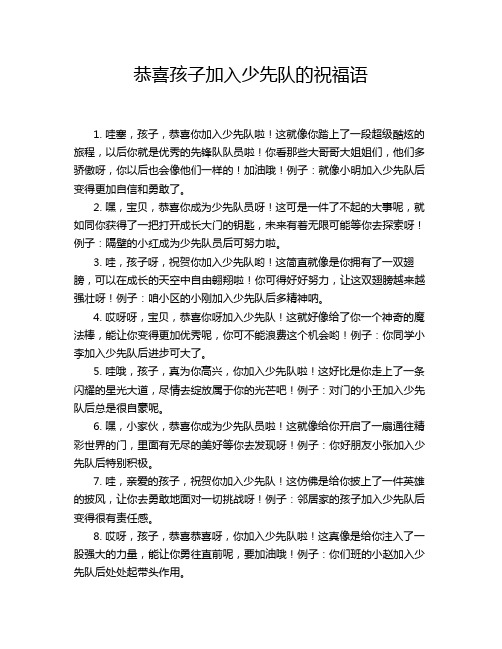 恭喜孩子加入少先队的祝福语

1. 哇塞，孩子，恭喜你加入少先队啦！这就像你踏上了一段超级酷炫的旅程，以后你就是优秀的先锋队队员啦！你看那些大哥哥大姐姐们，他们多骄傲呀，你以后也会像他们一样的！加油哦！例子：就像小明加入少先队后变得更加自信和勇敢了。

2. 嘿，宝贝，恭喜你成为少先队员呀！这可是一件了不起的大事呢，就如同你获得了一把打开成长大门的钥匙，未来有着无限可能等你去探索呀！例子：隔壁的小红成为少先队员后可努力啦。

3. 哇，孩子呀，祝贺你加入少先队哟！这简直就像是你拥有了一双翅膀，可以在成长的天空中自由翱翔啦！你可得好好努力，让这双翅膀越来越强壮呀！例子：咱小区的小刚加入少先队后多精神呐。

4. 哎呀呀，宝贝，恭喜你呀加入少先队！这就好像给了你一个神奇的魔法棒，能让你变得更加优秀呢，你可不能浪费这个机会哟！例子：你同学小李加入少先队后进步可大了。

5. 哇哦，孩子，真为你高兴，你加入少先队啦！这好比是你走上了一条闪耀的星光大道，尽情去绽放属于你的光芒吧！例子：对门的小王加入少先队后总是很自豪呢。

6. 嘿，小家伙，恭喜你成为少先队员啦！这就像给你开启了一扇通往精彩世界的门，里面有无尽的美好等你去发现呀！例子：你好朋友小张加入少先队后特别积极。

7. 哇，亲爱的孩子，祝贺你加入少先队！这仿佛是给你披上了一件英雄的披风，让你去勇敢地面对一切挑战呀！例子：邻居家的孩子加入少先队后变得很有责任感。

8. 哎呀，孩子，恭喜恭喜呀，你加入少先队啦！这真像是给你注入了一股强大的力量，能让你勇往直前呢，要加油哦！例子：你们班的小赵加入少先队后处处起带头作用。